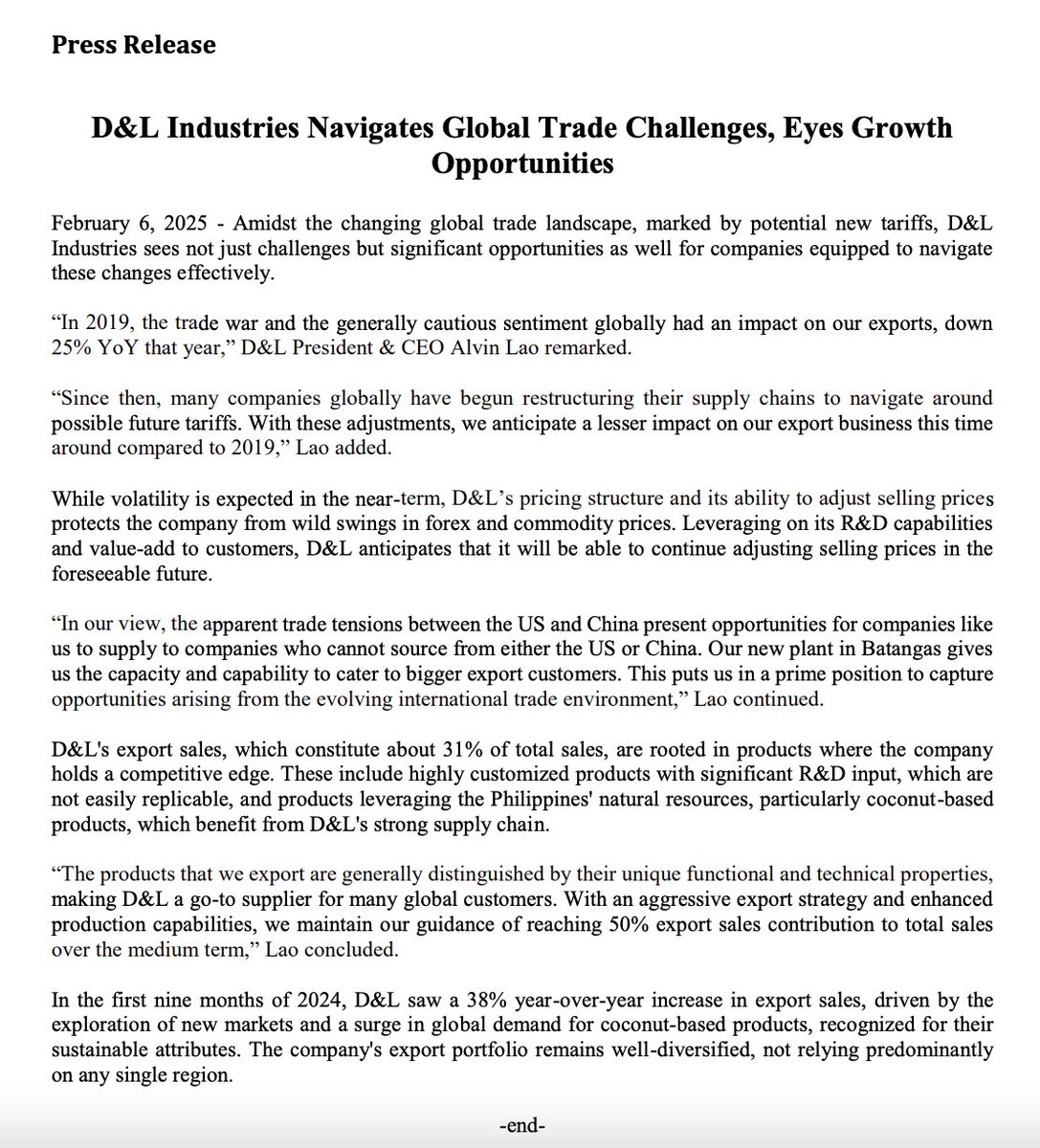 Press Release

D&L Industries Navigates Global Trade Challenges, Eyes Growth Opportunities

February 6, 2025 - Amidst the changing global trade landscape, marked by potential new tariffs, D&L Industries sees not just challenges but significant opportunities as well for companies equipped to navigate these changes effectively.

“In 2019, the trade war and the generally cautious sentiment globally had an impact on our exports, down 25% YoY that year,” D&L President & CEO Alvin Lao remarked.

“Since then, many companies globally have begun restructuring their supply chains to navigate around possible future tariffs. With these adjustments, we anticipate a lesser impact on our export business this time around compared to 2019,” Lao added.

While volatility is expected in the near-term, D&L’s pricing structure and its ability to adjust selling prices protects the company from wild swings in forex and commodity prices. Leveraging on its R&D capabilities and value-add to customers, D&L anticipates that it will be able to continue adjusting selling prices in the foreseeable future.

“In our view, the apparent trade tensions between the US and China present opportunities for companies like us to supply to companies who cannot source from either the US or China. Our new plant in Batangas gives us the capacity and capability to cater to bigger export customers. This puts us in a prime position to capture opportunities arising from the evolving international trade environment,” Lao continued.

D&L's export sales, which constitute about 31% of total sales, are rooted in products where the company holds a competitive edge. These include highly customized products with significant R&D input, which are not easily replicable, and products leveraging the Philippines' natural resources, particularly coconut-based products, which benefit from D&L's strong supply chain.

“The products that we export are generally distinguished by their unique functional and technical properties, making D&L a go-to supplier for many global customers. With an aggressive export strategy and enhanced production capabilities, we maintain our guidance of reaching 50% export sales contribution to total sales over the medium term,” Lao concluded.

In the first nine months of 2024, D&L saw a 38% year-over-year increase in export sales, driven by the exploration of new markets and a surge in global demand for coconut-based products, recognized for their sustainable attributes. The company's export portfolio remains well-diversified, not relying predominantly on any single region.

-end-